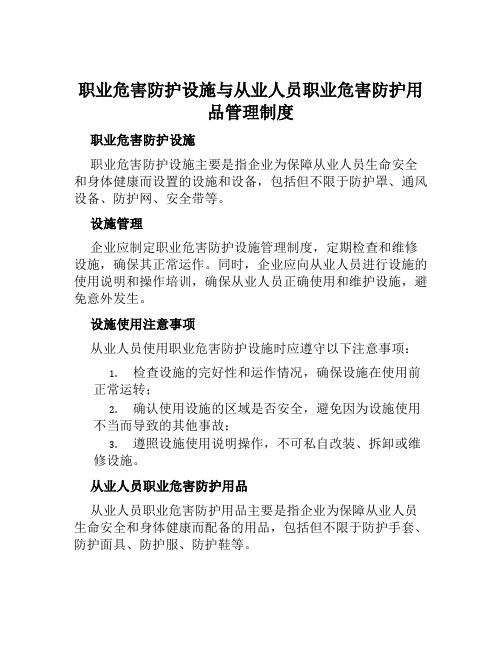 职业危害防护设施与从业人员职业危害防护用品管理制度

职业危害防护设施

职业危害防护设施主要是指企业为保障从业人员生命安全和身体健康而设置的设施和设备，包括但不限于防护罩、通风设备、防护网、安全带等。

设施管理

企业应制定职业危害防护设施管理制度，定期检查和维修设施，确保其正常运作。同时，企业应向从业人员进行设施的使用说明和操作培训，确保从业人员正确使用和维护设施，避免意外发生。

设施使用注意事项

从业人员使用职业危害防护设施时应遵守以下注意事项：

1. 检查设施的完好性和运作情况，确保设施在使用前正常运转；

2. 确认使用设施的区域是否安全，避免因为设施使用不当而导致的其他事故；

3. 遵照设施使用说明操作，不可私自改装、拆卸或维修设施。

从业人员职业危害防护用品

从业人员职业危害防护用品主要是指企业为保障从业人员生命安全和身体健康而配备的用品，包括但不限于防护手套、防护面具、防护服、防护鞋等。